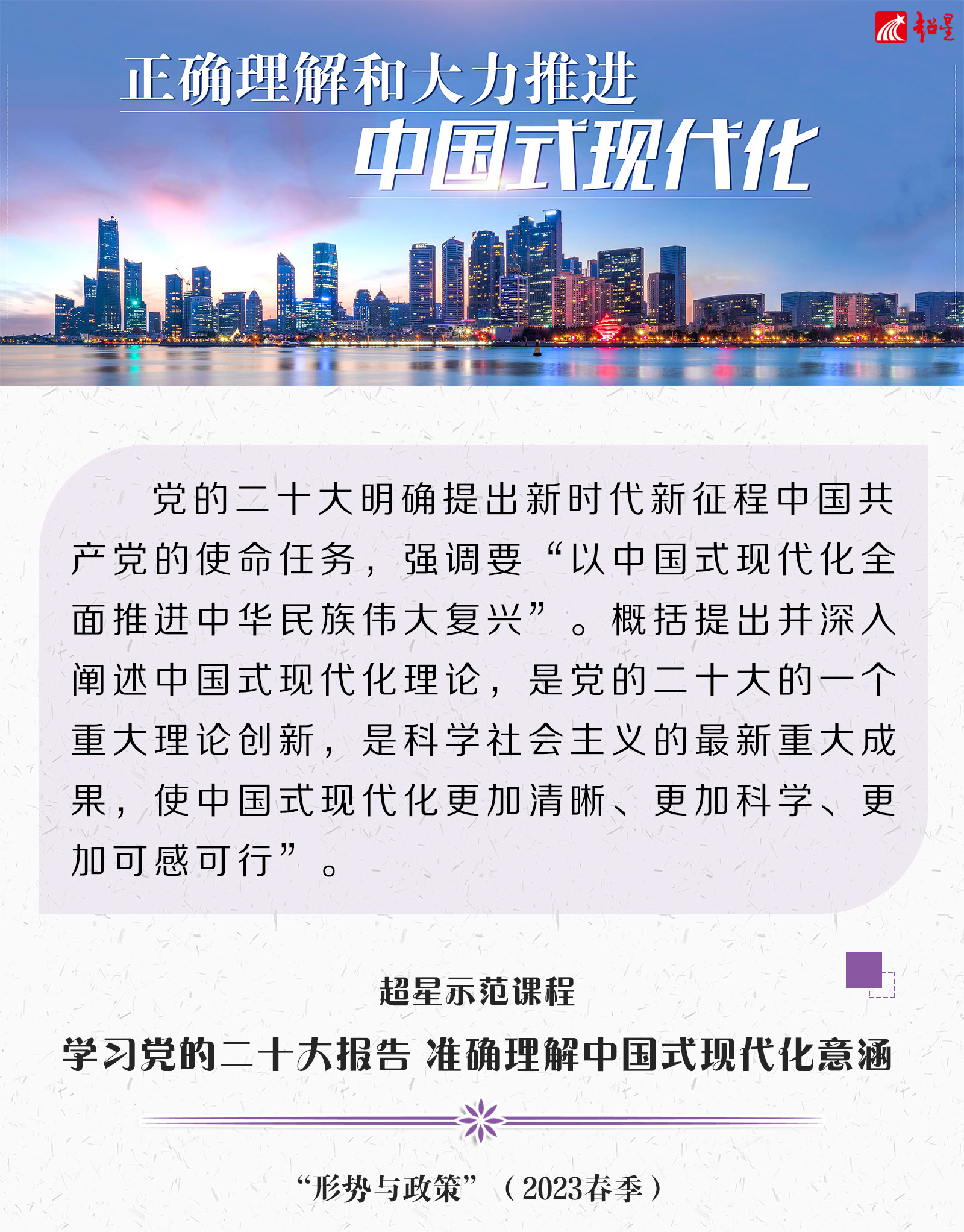 超星

正确理解和大力推进
中国式现代化

党的二十大明确提出新时代新征程中国共产党的使命任务，强调要“以中国式现代化全面推进中华民族伟大复兴”。概括提出并深入阐述中国式现代化理论，是党的二十大的一个重大理论创新，是科学社会主义的最新重大成果，使中国式现代化更加清晰、更加科学、更加可感可行”。

超星示范课程

学习党的二十大报告 准确理解中国式现代化意涵

“形势与政策”（2023春季）